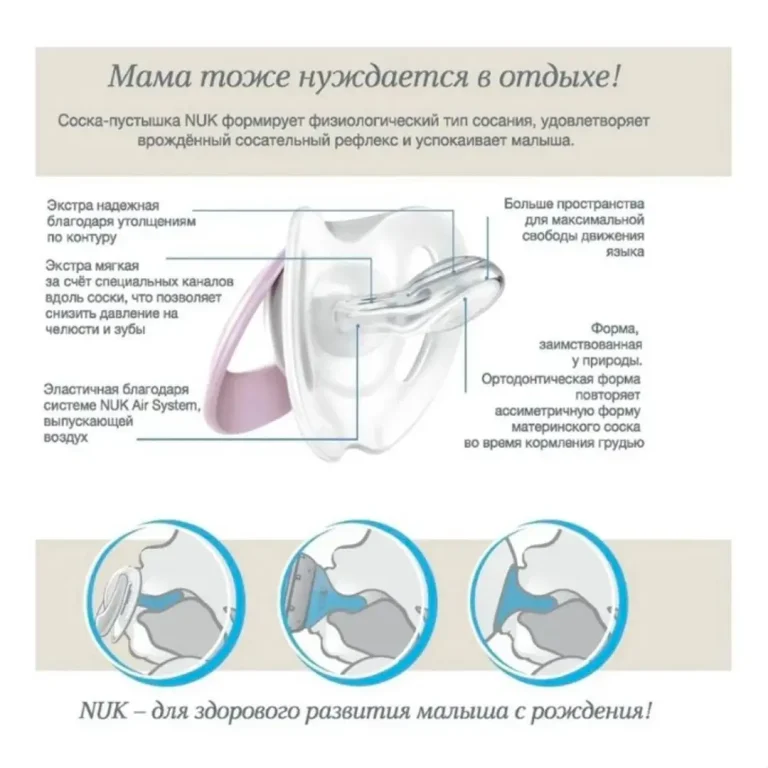 Мама тоже нуждается в отдыхе!

Соска-пустышка NUK формирует физиологический тип сосания, удовлетворяет врождённый сосательный рефлекс и успокаивает малыша.

Экстра надежная благодаря утолщениям по контуру

Экстра мягкая за счёт специальных каналов вдоль соски, что позволяет снизить давление на челюсти и зубы

Эластичная благодаря системе NUK Air System, выпускающей воздух

Больше пространства для максимальной свободы движения языка

Форма, заимствованная у природы. Ортодонтическая форма повторяет ассиметричную форму материнского соска во время кормления грудью

NUK – для здорового развития малыша с рождения!